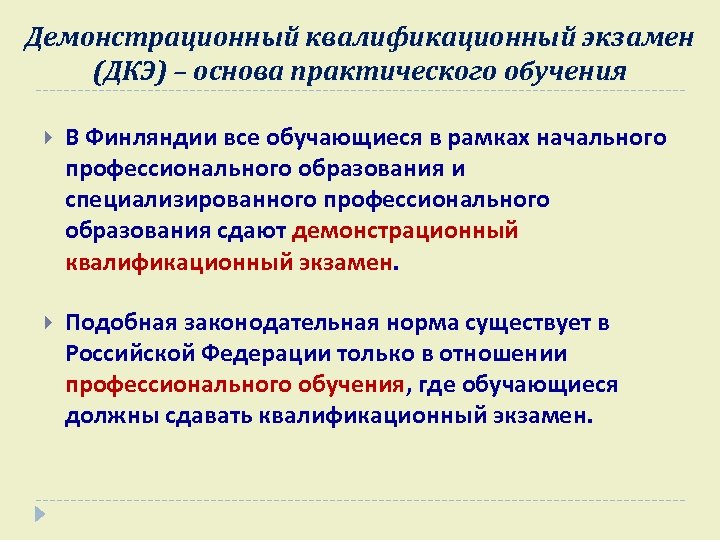 Демонстрационный квалификационный экзамен (ДКЭ) – основа практического обучения

В Финляндии все обучающиеся в рамках начального профессионального образования и специализированного профессионального образования сдают демонстрационный квалификационный экзамен.

Подобная законодательная норма существует в Российской Федерации только в отношении профессионального обучения, где обучающиеся должны сдавать квалификационный экзамен.